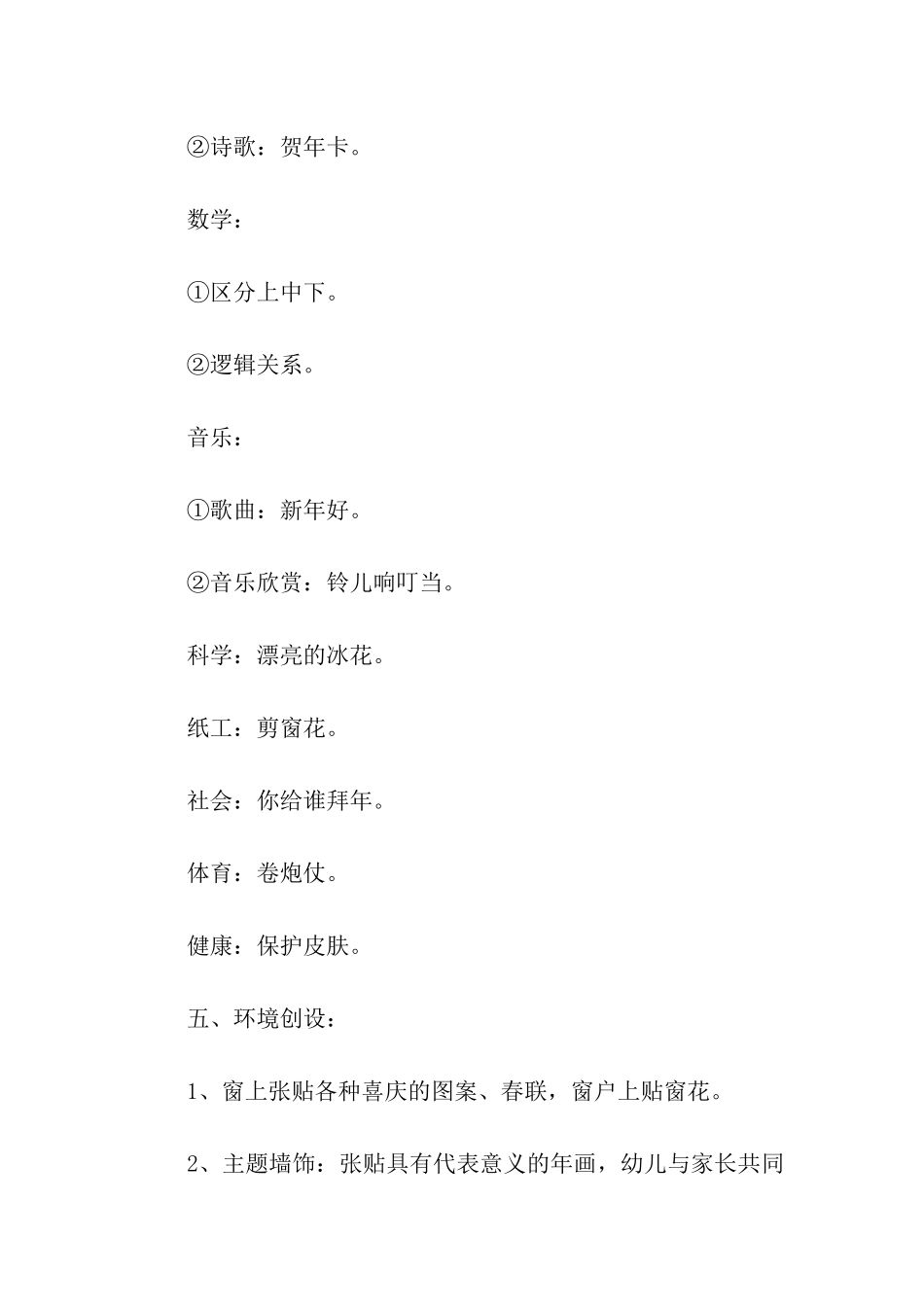 ②诗歌：贺年卡。

数学：

①区分上中下。

②逻辑关系。

音乐：

①歌曲：新年好。

②音乐欣赏：铃儿响叮当。

科学：漂亮的冰花。

纸工：剪窗花。

社会：你给谁拜年。

体育：卷炮仗。

健康：保护皮肤。

五、环境创设：

1、窗上张贴各种喜庆的图案、春联，窗户上贴窗花。

2、主题墙饰：张贴具有代表意义的年画，幼儿与家长共同